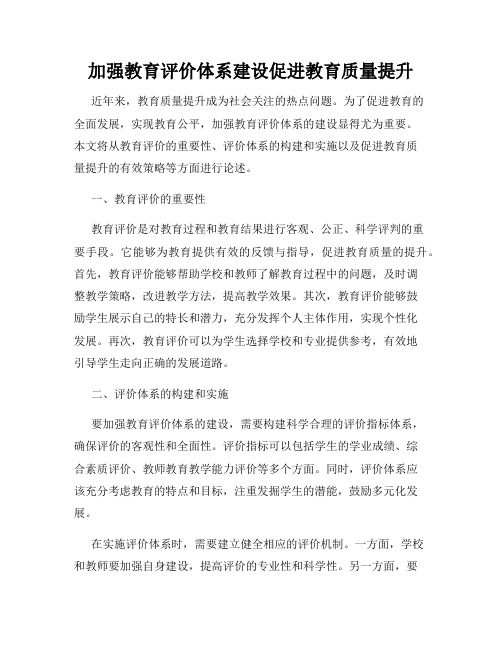 加强教育评价体系建设促进教育质量提升

近年来，教育质量提升成为社会关注的热点问题。为了促进教育的全面发展，实现教育公平，加强教育评价体系的建设显得尤为重要。本文将从教育评价的重要性、评价体系的构建和实施以及促进教育质量提升的有效策略等方面进行论述。

一、教育评价的重要性

教育评价是对教育过程和教育结果进行客观、公正、科学评判的重要手段。它能够为教育提供有效的反馈与指导，促进教育质量的提升。首先，教育评价能够帮助学校和教师了解教育过程中的问题，及时调整教学策略，改进教学方法，提高教学效果。其次，教育评价能够鼓励学生展示自己的特长和潜力，充分发挥个人主体作用，实现个性化发展。再次，教育评价可以为学生选择学校和专业提供参考，有效地引导学生走向正确的发展道路。

二、评价体系的构建和实施

要加强教育评价体系的建设，需要构建科学合理的评价指标体系，确保评价的客观性和全面性。评价指标可以包括学生的学业成绩、综合素质评价、教师教育教学能力评价等多个方面。同时，评价体系应该充分考虑教育的特点和目标，注重发掘学生的潜能，鼓励多元化发展。

在实施评价体系时，需要建立健全相应的评价机制。一方面，学校和教师要加强自身建设，提高评价的专业性和科学性。另一方面，要